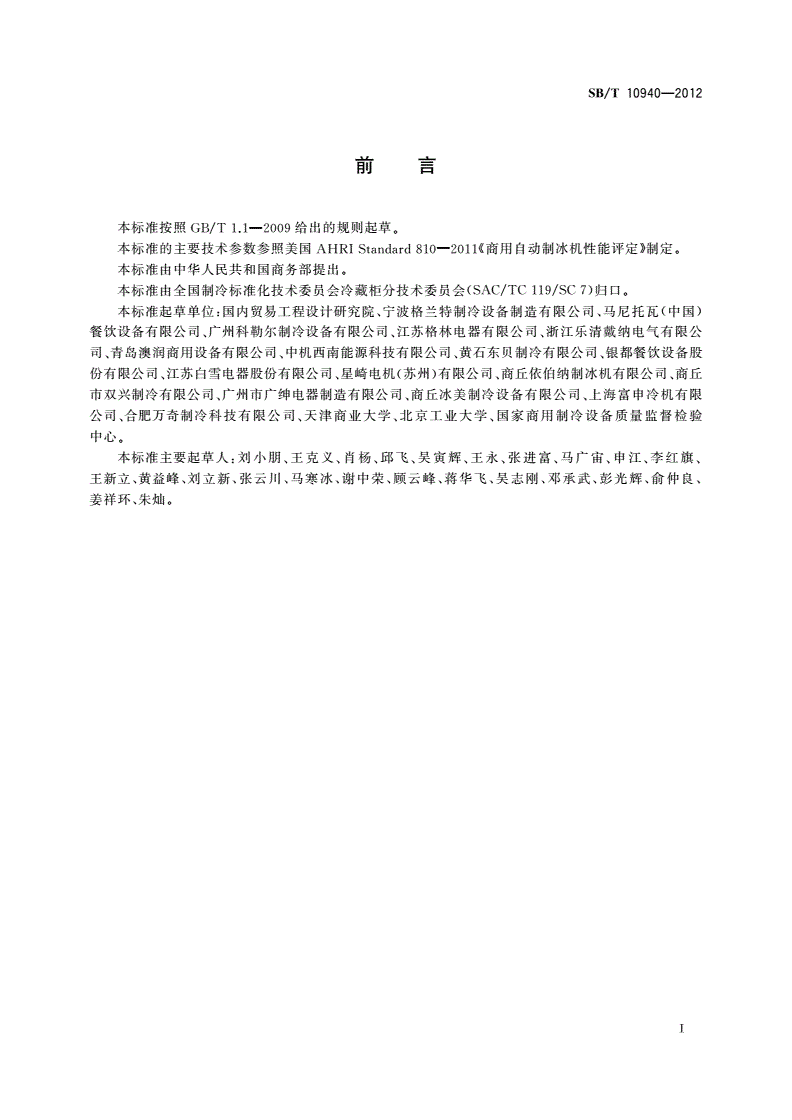 SB/T 10940—2012

前　言

本标准按照 GB/T 1.1—2009 给出的规则起草。

本标准的主要技术参数参照美国 AHRI Standard 810—2011《商用自动制冰机性能评定》制定。

本标准由中华人民共和国商务部提出。

本标准由全国制冷标准化技术委员会冷藏柜分技术委员会(SAC/TC 119/SC 7)归口。

本标准起草单位:国内贸易工程设计研究院、宁波格兰特制冷设备制造有限公司、马尼托瓦(中国)餐饮设备有限公司、广州科勒尔制冷设备有限公司、江苏格林电器有限公司、浙江乐清戴纳电气有限公司、青岛澳润商用设备有限公司、中机西南能源科技有限公司、黄石东贝制冷有限公司、银都餐饮设备股份有限公司、江苏白雪电器股份有限公司、星崎电机(苏州)有限公司、商丘依伯纳制冰机有限公司、商丘市双兴制冷有限公司、广州市广绅电器制造有限公司、商丘冰美制冷设备有限公司、上海富申冷机有限公司、合肥万奇制冷科技有限公司、天津商业大学、北京工业大学、国家商用制冷设备质量监督检验中心。

本标准主要起草人:刘小朋、王克义、肖杨、邱飞、吴寅辉、王永、张进富、马广宙、申江、李红旗、王新立、黄益峰、刘立新、张云川、马寒冰、谢中荣、顾云峰、蒋华飞、吴志刚、邓承武、彭光辉、俞仲良、姜祥环、朱灿。

I